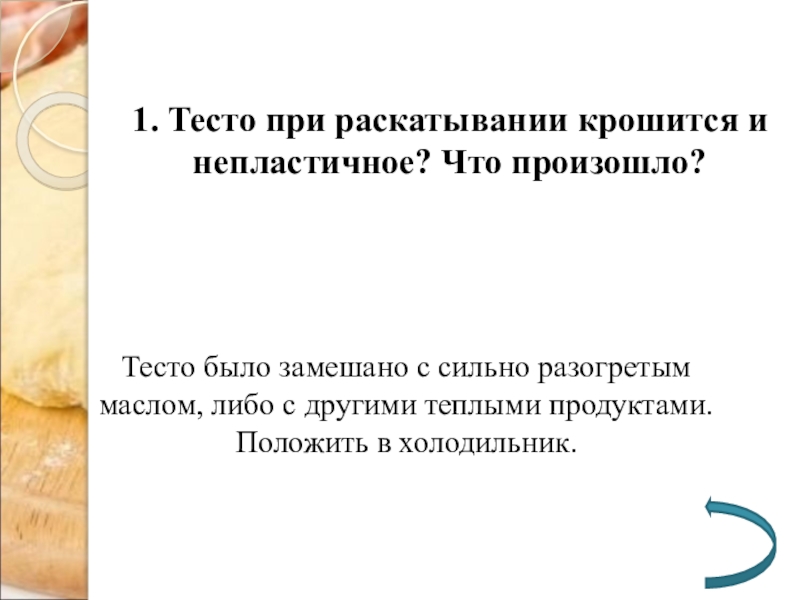 1. Тесто при раскатывании крошится и непластичное? Что произошло?

Тесто было замешано с сильно разогретым маслом, либо с другими теплыми продуктами. Положить в холодильник.